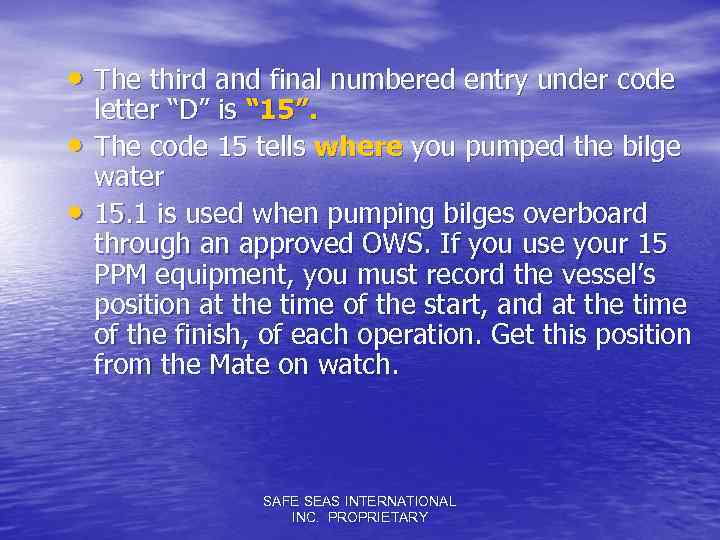 • The third and final numbered entry under code letter "D" is "15".

• The code 15 tells where you pumped the bilge water

• 15.1 is used when pumping bilges overboard through an approved OWS. If you use your 15 PPM equipment, you must record the vessel's position at the time of the start, and at the time of the finish, of each operation. Get this position from the Mate on watch.

SAFE SEAS INTERNATIONAL INC. PROPRIETARY